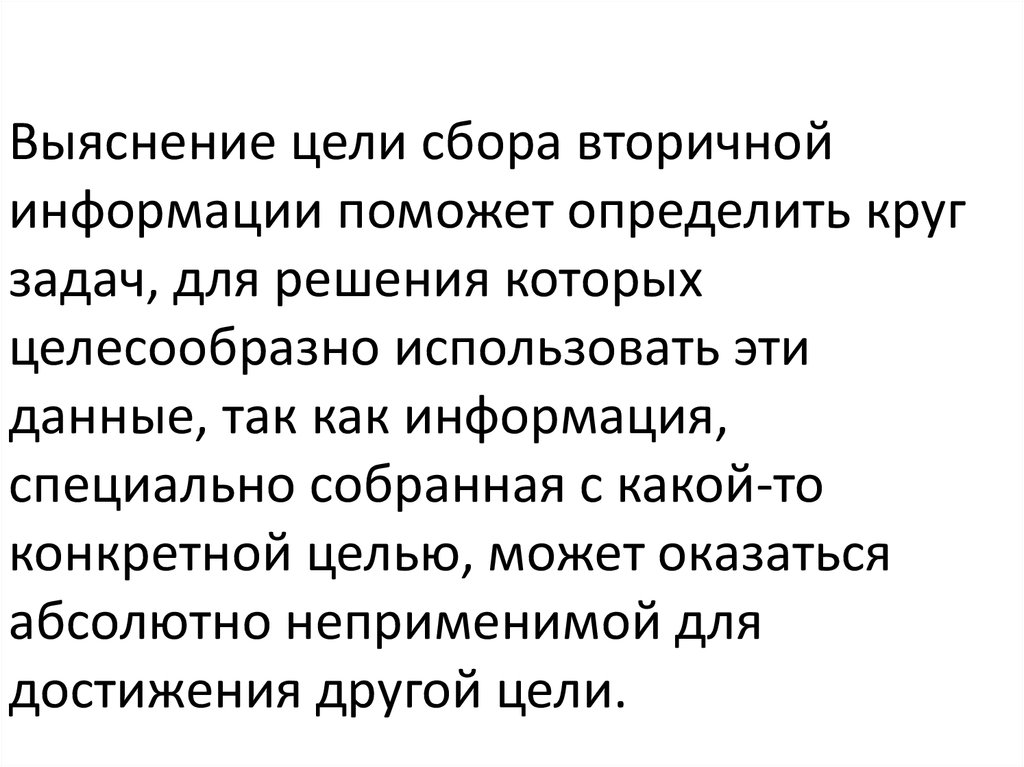 Выяснение цели сбора вторичной информации поможет определить круг задач, для решения которых целесообразно использовать эти данные, так как информация, специально собранная с какой-то конкретной целью, может оказаться абсолютно неприменимой для достижения другой цели.